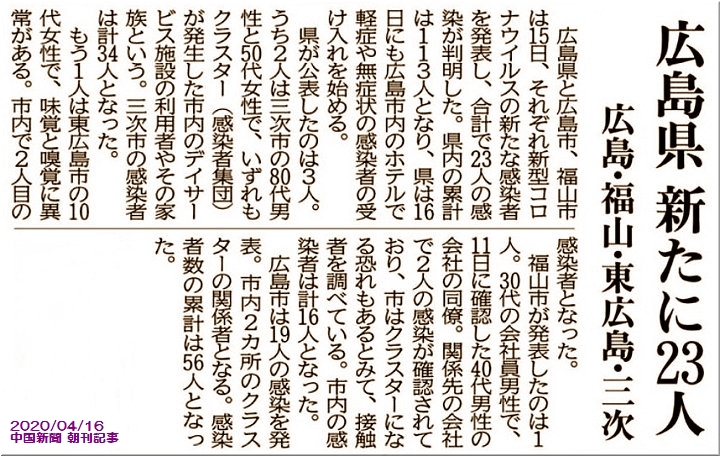 広島県 新たに23人

広島・福山・東広島・三次

広島県と広島市、福山市は15日、それぞれ新型コロナウイルスの新たな感染者を発表し、合計で23人の感染が判明した。県内の累計は113人となり、県は16日にも広島市内のホテルで軽症や無症状の感染者の受け入れを始める。

県が公表したのは3人。うち2人は三次市の80代男性と50代女性で、いずれもクラスター(感染者集団)が発生した市内のデイサービス施設の利用者やその家族という。三次市の感染者は計34人となった。

もう1人は東広島市の10代女性で、味覚と嗅覚に異常がある。市内で2人目の感染者となった。

福山市が発表したのは1人。30代の会社員男性で、11日に確認した40代男性の会社の同僚。関係先の会社で2人の感染が確認されており、市はクラスターになる恐れもあるとみて、接触者を調べている。市内の感染者は計16人となった。

広島市は19人の感染を発表。市内2カ所のクラスターの関係者となる。感染者数の累計は56人となった。

2020/04/16
中国新聞 朝刊記事